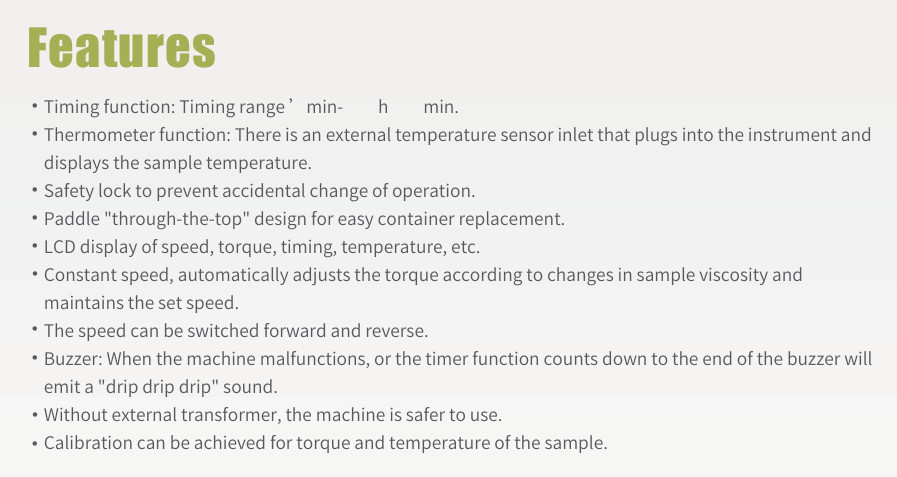 Features

• Timing function: Timing range’ min- h min.
• Thermometer function: There is an external temperature sensor inlet that plugs into the instrument and displays the sample temperature.
• Safety lock to prevent accidental change of operation.
• Paddle "through-the-top" design for easy container replacement.
• LCD display of speed, torque, timing, temperature, etc.
• Constant speed, automatically adjusts the torque according to changes in sample viscosity and maintains the set speed.
• The speed can be switched forward and reverse.
• Buzzer: When the machine malfunctions, or the timer function counts down to the end of the buzzer will emit a "drip drip drip" sound.
• Without external transformer, the machine is safer to use.
• Calibration can be achieved for torque and temperature of the sample.